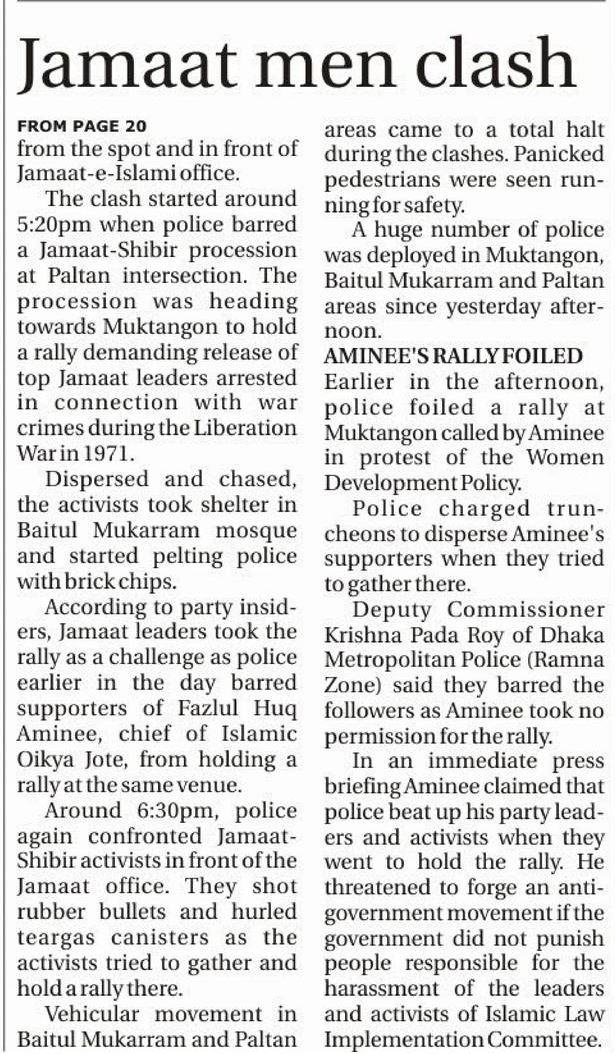 Jamaat men clash

FROM PAGE 20
from the spot and in front of Jamaat-e-Islami office.

The clash started around 5:20pm when police barred a Jamaat-Shibir procession at Paltan intersection. The procession was heading towards Muktangon to hold a rally demanding release of top Jamaat leaders arrested in connection with war crimes during the Liberation War in 1971.

Dispersed and chased, the activists took shelter in Baitul Mukarram mosque and started pelting police with brick chips.

According to party insiders, Jamaat leaders took the rally as a challenge as police earlier in the day barred supporters of Fazlul Huq Aminee, chief of Islamic Oikya Jote, from holding a rally at the same venue.

Around 6:30pm, police again confronted Jamaat-Shibir activists in front of the Jamaat office. They shot rubber bullets and hurled teargas canisters as the activists tried to gather and hold a rally there.

Vehicular movement in Baitul Mukarram and Paltan areas came to a total halt during the clashes. Panicked pedestrians were seen running for safety.

A huge number of police was deployed in Muktangon, Baitul Mukarram and Paltan areas since yesterday afternoon.

AMINEE'S RALLY FOILED
Earlier in the afternoon, police foiled a rally at Muktangon called by Aminee in protest of the Women Development Policy.

Police charged truncheons to disperse Aminee's supporters when they tried to gather there.

Deputy Commissioner Krishna Pada Roy of Dhaka Metropolitan Police (Ramna Zone) said they barred the followers as Aminee took no permission for the rally.

In an immediate press briefing Aminee claimed that police beat up his party leaders and activists when they went to hold the rally. He threatened to forge an anti-government movement if the government did not punish people responsible for the harassment of the leaders and activists of Islamic Law Implementation Committee.